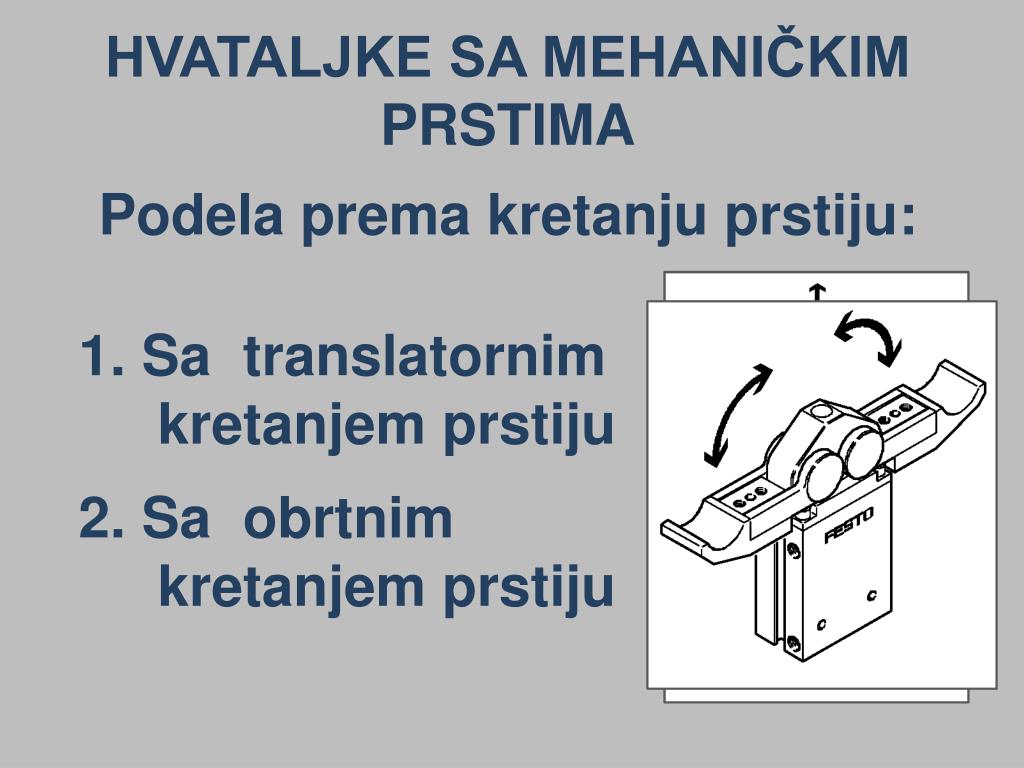 HVATALJKE SA MEHANIČKIM PRSTIMA

Podela prema kretanju prstiju:

1. Sa translatornim kretanjem prstiju

2. Sa obrtnim kretanjem prstiju

FESTO